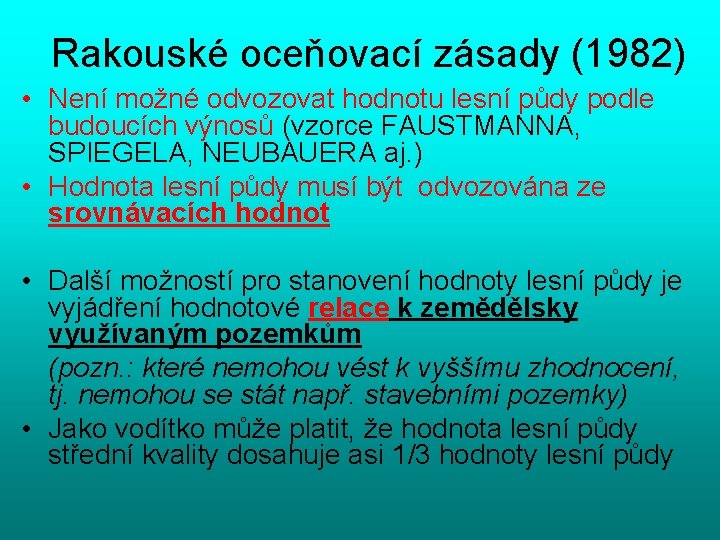 Rakouské oceňovací zásady (1982)

• Není možné odvozovat hodnotu lesní půdy podle budoucích výnosů (vzorce FAUSTMANNA, SPIEGELA, NEUBAUERA aj.)

• Hodnota lesní půdy musí být odvozována ze srovnávacích hodnot

• Další možností pro stanovení hodnoty lesní půdy je vyjádření hodnotové relace k zemědělsky využívaným pozemkům

(pozn.: které nemohou vést k vyššímu zhodnocení, tj. nemohou se stát např. stavebními pozemky)

• Jako vodítko může platit, že hodnota lesní půdy střední kvality dosahuje asi 1/3 hodnoty lesní půdy